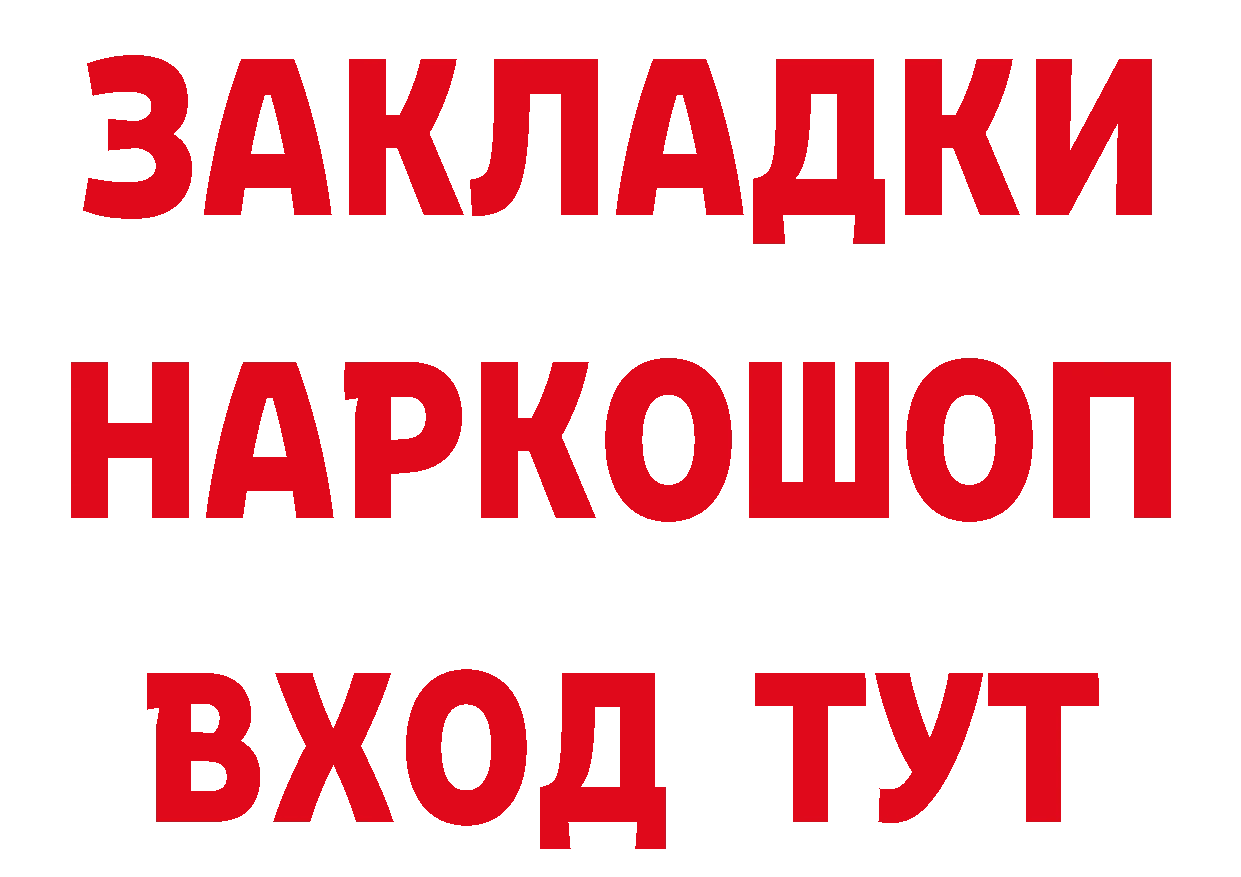 ЗАКЛАДКИ НАРКОШОП ВХОД ТУТ